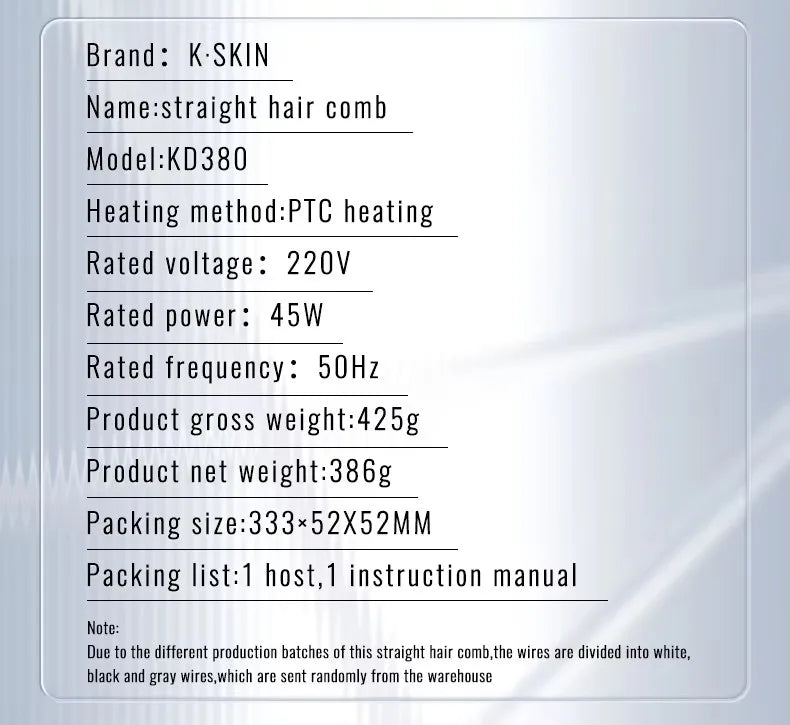 Brand: K·SKIN

Name:straight hair comb

Model:KD380

Heating method:PTC heating

Rated voltage: 220V

Rated power: 45W

Rated frequency: 50Hz

Product gross weight:425g

Product net weight:386g

Packing size:333×52X52MM

Packing list:1 host,1 instruction manual

Note:
Due to the different production batches of this straight hair comb,the wires are divided into white, black and gray wires,which are sent randomly from the warehouse